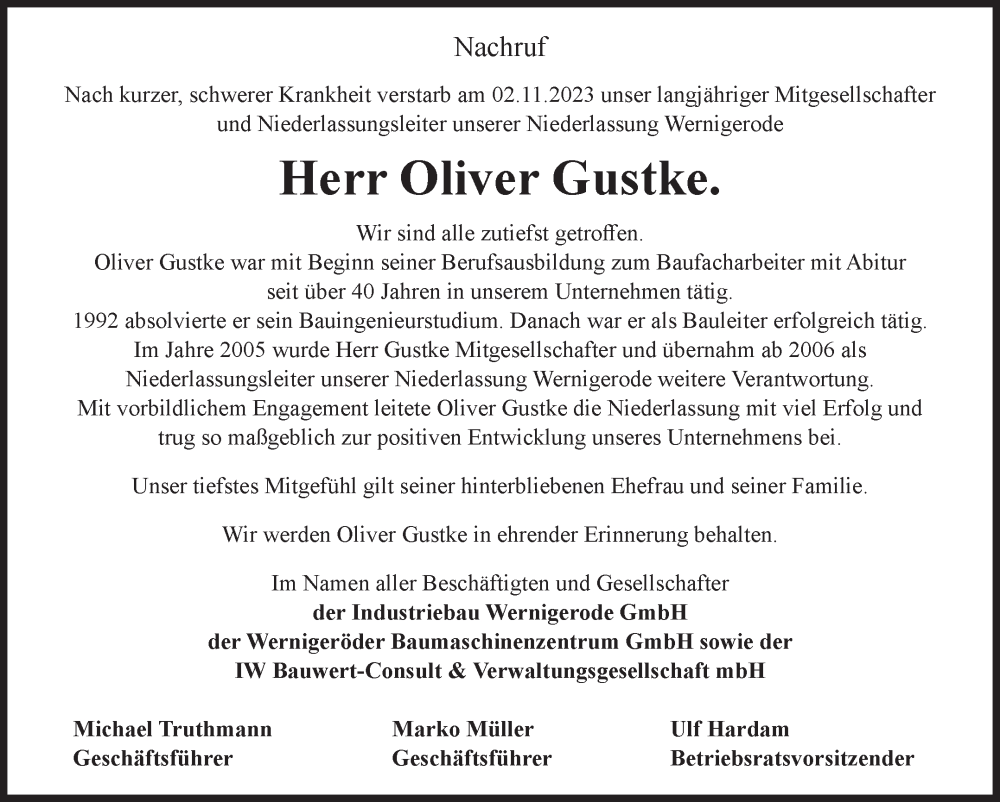 Nachruf

Nach kurzer, schwerer Krankheit verstarb am 02.11.2023 unser langjähriger Mitgesellschafter und Niederlassungsleiter unserer Niederlassung Wernigerode

Herr Oliver Gustke.

Wir sind alle zutiefst getroffen.
Oliver Gustke war mit Beginn seiner Berufsausbildung zum Baufacharbeiter mit Abitur seit über 40 Jahren in unserem Unternehmen tätig.
1992 absolvierte er sein Bauingenieurstudium. Danach war er als Bauleiter erfolgreich tätig.
Im Jahre 2005 wurde Herr Gustke Mitgesellschafter und übernahm ab 2006 als Niederlassungsleiter unserer Niederlassung Wernigerode weitere Verantwortung.
Mit vorbildlichem Engagement leitete Oliver Gustke die Niederlassung mit viel Erfolg und trug so maßgeblich zur positiven Entwicklung unseres Unternehmens bei.

Unser tiefstes Mitgefühl gilt seiner hinterbliebenen Ehefrau und seiner Familie.

Wir werden Oliver Gustke in ehrender Erinnerung behalten.

Im Namen aller Beschäftigten und Gesellschafter
der Industriebau Wernigerode GmbH
der Wernigeröder Baumaschinenzentrum GmbH sowie der
IW Bauwert-Consult & Verwaltungsgesellschaft mbH

Michael Truthmann
Geschäftsführer

Marko Müller
Geschäftsführer

Ulf Hardam
Betriebsratsvorsitzender